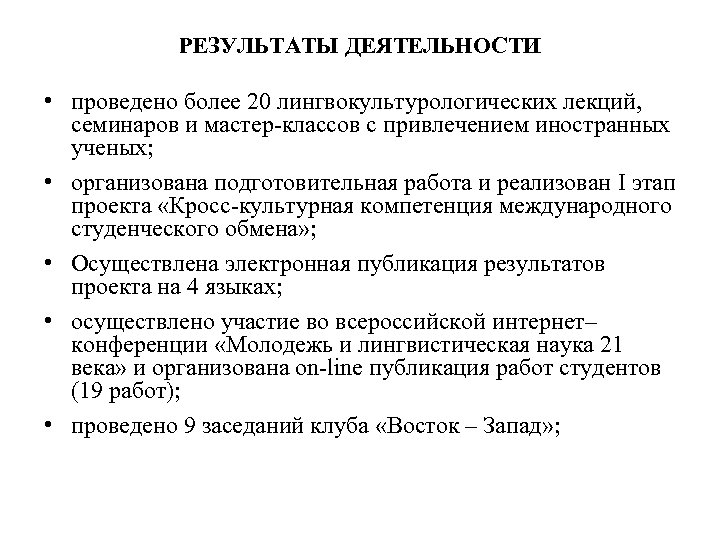 РЕЗУЛЬТАТЫ ДЕЯТЕЛЬНОСТИ

• проведено более 20 лингвокультурологических лекций, семинаров и мастер-классов с привлечением иностранных ученых;

• организована подготовительная работа и реализован I этап проекта «Кросс-культурная компетенция международного студенческого обмена»;

• Осуществлена электронная публикация результатов проекта на 4 языках;

• осуществлено участие во всероссийской интернет–конференции «Молодежь и лингвистическая наука 21 века» и организована on-line публикация работ студентов (19 работ);

• проведено 9 заседаний клуба «Восток – Запад»;